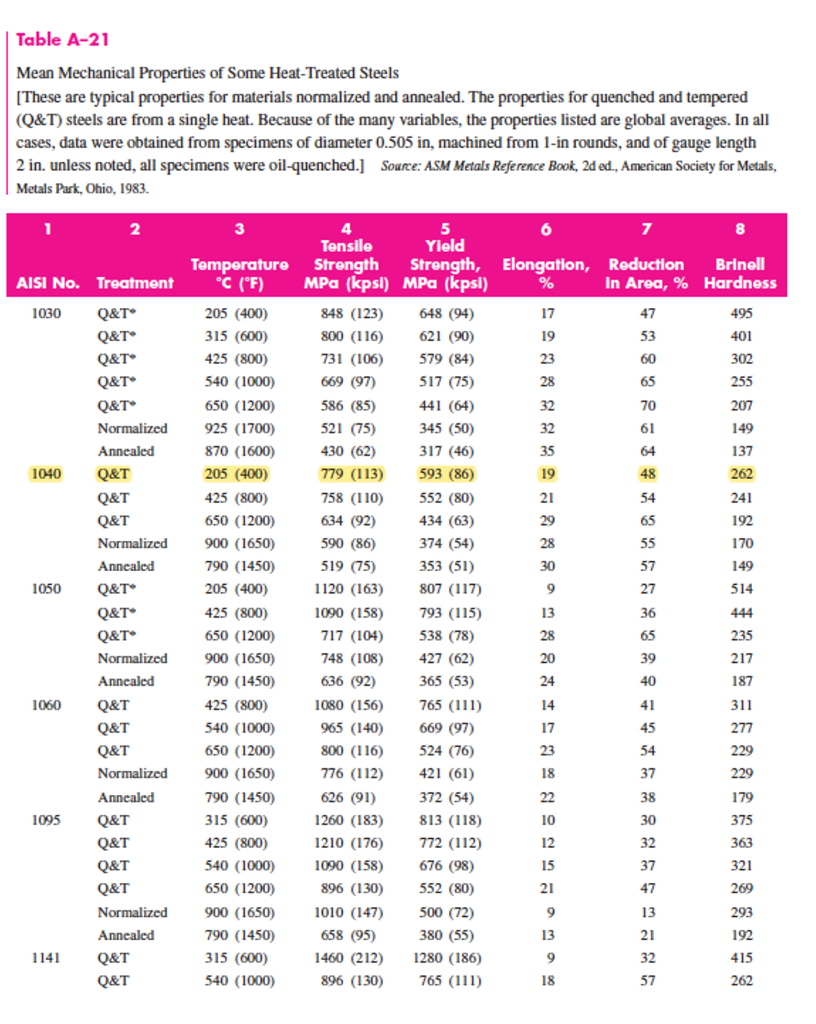 Table A–21

Mean Mechanical Properties of Some Heat-Treated Steels
[These are typical properties for materials normalized and annealed. The properties for quenched and tempered (Q&T) steels are from a single heat. Because of the many variables, the properties listed are global averages. In all cases, data were obtained from specimens of diameter 0.505 in, machined from 1-in rounds, and of gauge length 2 in. unless noted, all specimens were oil-quenched.] Source: ASM Metals Reference Book, 2d ed., American Society for Metals, Metals Park, Ohio, 1983.

| 1 AISI No. | 2 Treatment | 3 Temperature °C (°F) | 4 Tensile Strength MPa (kpsi) | 5 Yield Strength, MPa (kpsi) | 6 Elongation, % | 7 Reduction in Area, % | 8 Brinell Hardness |
|---|---|---|---|---|---|---|---|
| 1030 | Q&T* | 205 (400) | 848 (123) | 648 (94) | 17 | 47 | 495 |
| | Q&T* | 315 (600) | 800 (116) | 621 (90) | 19 | 53 | 401 |
| | Q&T* | 425 (800) | 731 (106) | 579 (84) | 23 | 60 | 302 |
| | Q&T* | 540 (1000) | 669 (97) | 517 (75) | 28 | 65 | 255 |
| | Q&T* | 650 (1200) | 586 (85) | 441 (64) | 32 | 70 | 207 |
| | Normalized | 925 (1700) | 521 (75) | 345 (50) | 32 | 61 | 149 |
| | Annealed | 870 (1600) | 430 (62) | 317 (46) | 35 | 64 | 137 |
| 1040 | Q&T | 205 (400) | 779 (113) | 593 (86) | 19 | 48 | 262 |
| | Q&T | 425 (800) | 758 (110) | 552 (80) | 21 | 54 | 241 |
| | Q&T | 650 (1200) | 634 (92) | 434 (63) | 29 | 65 | 192 |
| | Normalized | 900 (1650) | 590 (86) | 374 (54) | 28 | 55 | 170 |
| | Annealed | 790 (1450) | 519 (75) | 353 (51) | 30 | 57 | 149 |
| 1050 | Q&T* | 205 (400) | 1120 (163) | 807 (117) | 9 | 27 | 514 |
| | Q&T* | 425 (800) | 1090 (158) | 793 (115) | 13 | 36 | 444 |
| | Q&T* | 650 (1200) | 717 (104) | 538 (78) | 28 | 65 | 235 |
| | Normalized | 900 (1650) | 748 (108) | 427 (62) | 20 | 39 | 217 |
| | Annealed | 790 (1450) | 636 (92) | 365 (53) | 24 | 40 | 187 |
| 1060 | Q&T | 425 (800) | 1080 (156) | 765 (111) | 14 | 41 | 311 |
| | Q&T | 540 (1000) | 965 (140) | 669 (97) | 17 | 45 | 277 |
| | Q&T | 650 (1200) | 800 (116) | 524 (76) | 23 | 54 | 229 |
| | Normalized | 900 (1650) | 776 (112) | 421 (61) | 18 | 37 | 229 |
| | Annealed | 790 (1450) | 626 (91) | 372 (54) | 22 | 38 | 179 |
| 1095 | Q&T | 315 (600) | 1260 (183) | 813 (118) | 10 | 30 | 375 |
| | Q&T | 425 (800) | 1210 (176) | 772 (112) | 12 | 32 | 363 |
| | Q&T | 540 (1000) | 1090 (158) | 676 (98) | 15 | 37 | 321 |
| | Q&T | 650 (1200) | 896 (130) | 552 (80) | 21 | 47 | 269 |
| | Normalized | 900 (1650) | 1010 (147) | 500 (72) | 9 | 13 | 293 |
| | Annealed | 790 (1450) | 658 (95) | 380 (55) | 13 | 21 | 192 |
| 1141 | Q&T | 315 (600) | 1460 (212) | 1280 (186) | 9 | 32 | 415 |
| | Q&T | 540 (1000) | 896 (130) | 765 (111) | 18 | 57 | 262 |